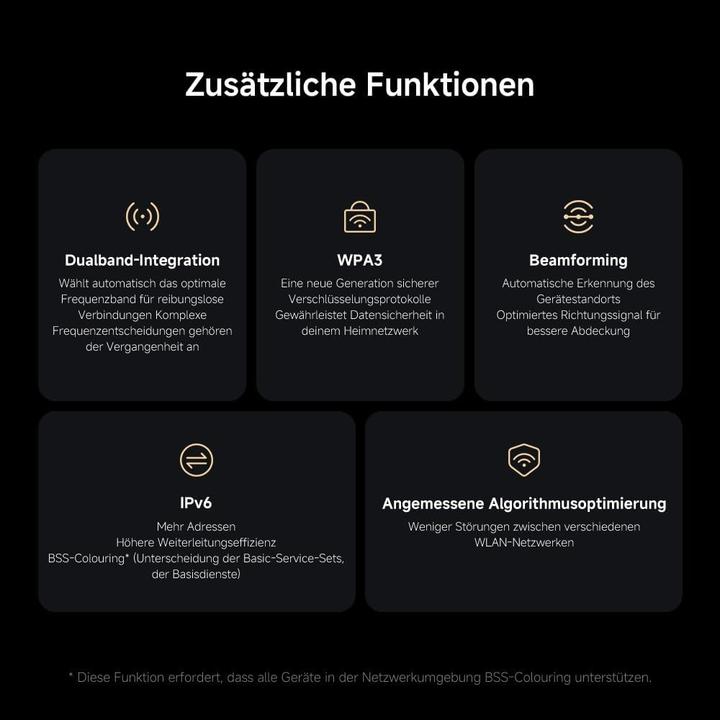 Zusätzliche Funktionen

Dualband-Integration
Wählt automatisch das optimale Frequenzband für reibungslose Verbindungen Komplexe Frequenzentscheidungen gehören der Vergangenheit an

WPA3
Eine neue Generation sicherer Verschlüsselungsprotokolle Gewährleistet Datensicherheit in deinem Heimnetzwerk

Beamforming
Automatische Erkennung des Gerätestandorts Optimiertes Richtungssignal für bessere Abdeckung

IPv6
Mehr Adressen
Höhere Weiterleitungseffizienz
BSS-Colouring* (Unterscheidung der Basic-Service-Sets, der Basisdienste)

Angemessene Algorithmusoptimierung
Weniger Störungen zwischen verschiedenen WLAN-Netzwerken

* Diese Funktion erfordert, dass alle Geräte in der Netzwerkumgebung BSS-Colouring unterstützen.